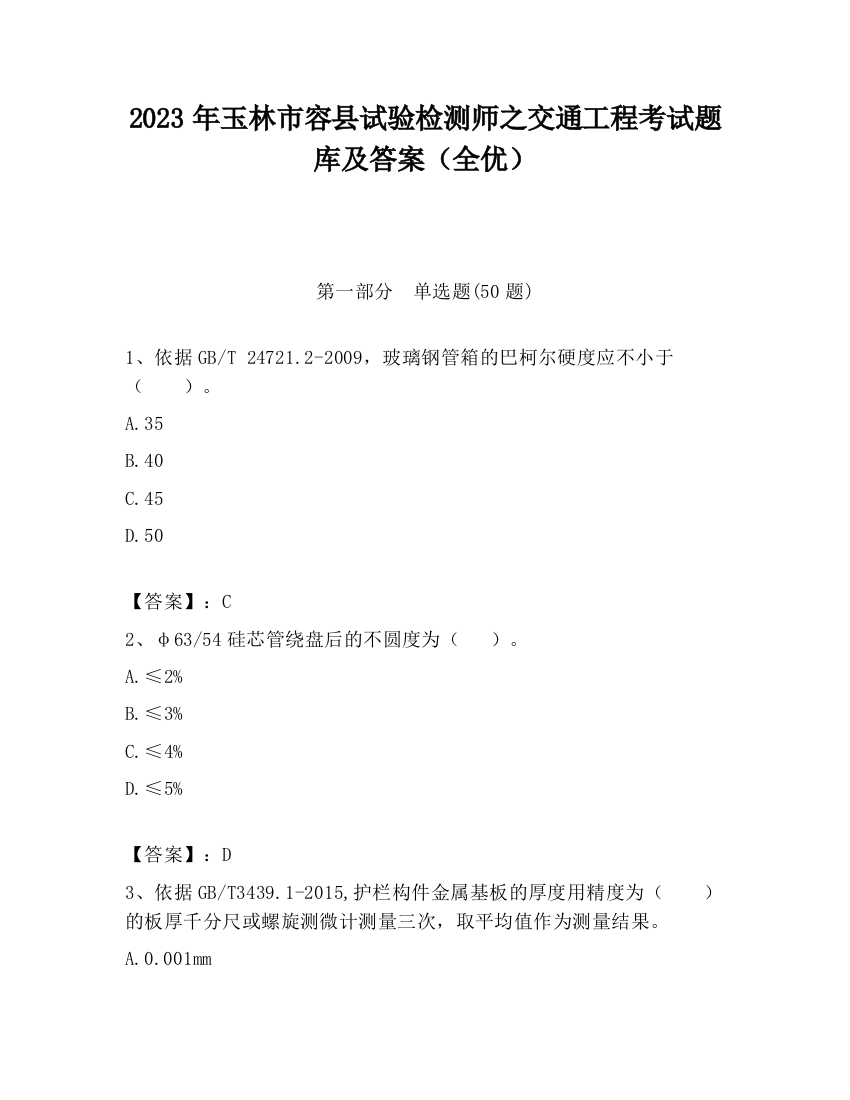 2023 年玉林市容县试验检测师之交通工程考试题库及答案（全优）

第一部分　单选题(50 题)

1、依据 GB/T 24721.2-2009，玻璃钢管箱的巴柯尔硬度应不小于（　　）。

A.35

B.40

C.45

D.50

【答案】：C

2、φ63/54 硅芯管绕盘后的不圆度为（　　）。

A.≤2%

B.≤3%

C.≤4%

D.≤5%

【答案】：D

3、依据 GB/T3439.1-2015,护栏构件金属基板的厚度用精度为（　　）的板厚千分尺或螺旋测微计测量三次，取平均值作为测量结果。

A.0.001mm